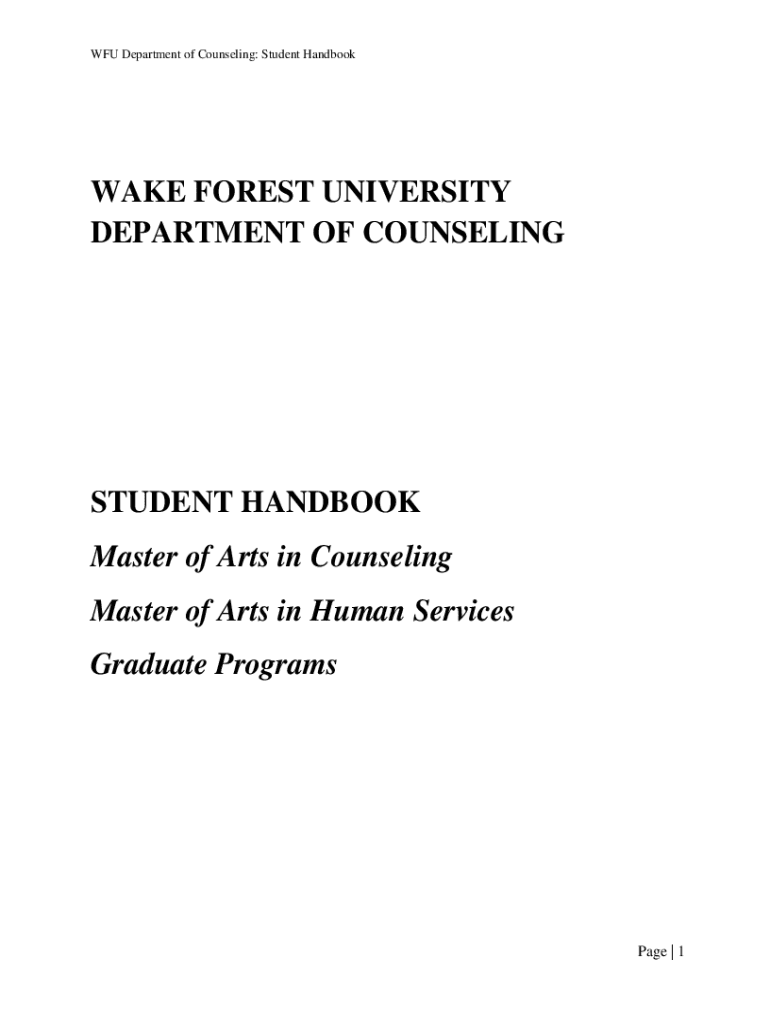 WFU Department of Counseling: Student Handbook

WAKE FOREST UNIVERSITY
DEPARTMENT OF COUNSELING

STUDENT HANDBOOK

Master of Arts in Counseling

Master of Arts in Human Services

Graduate Programs

Page | 1